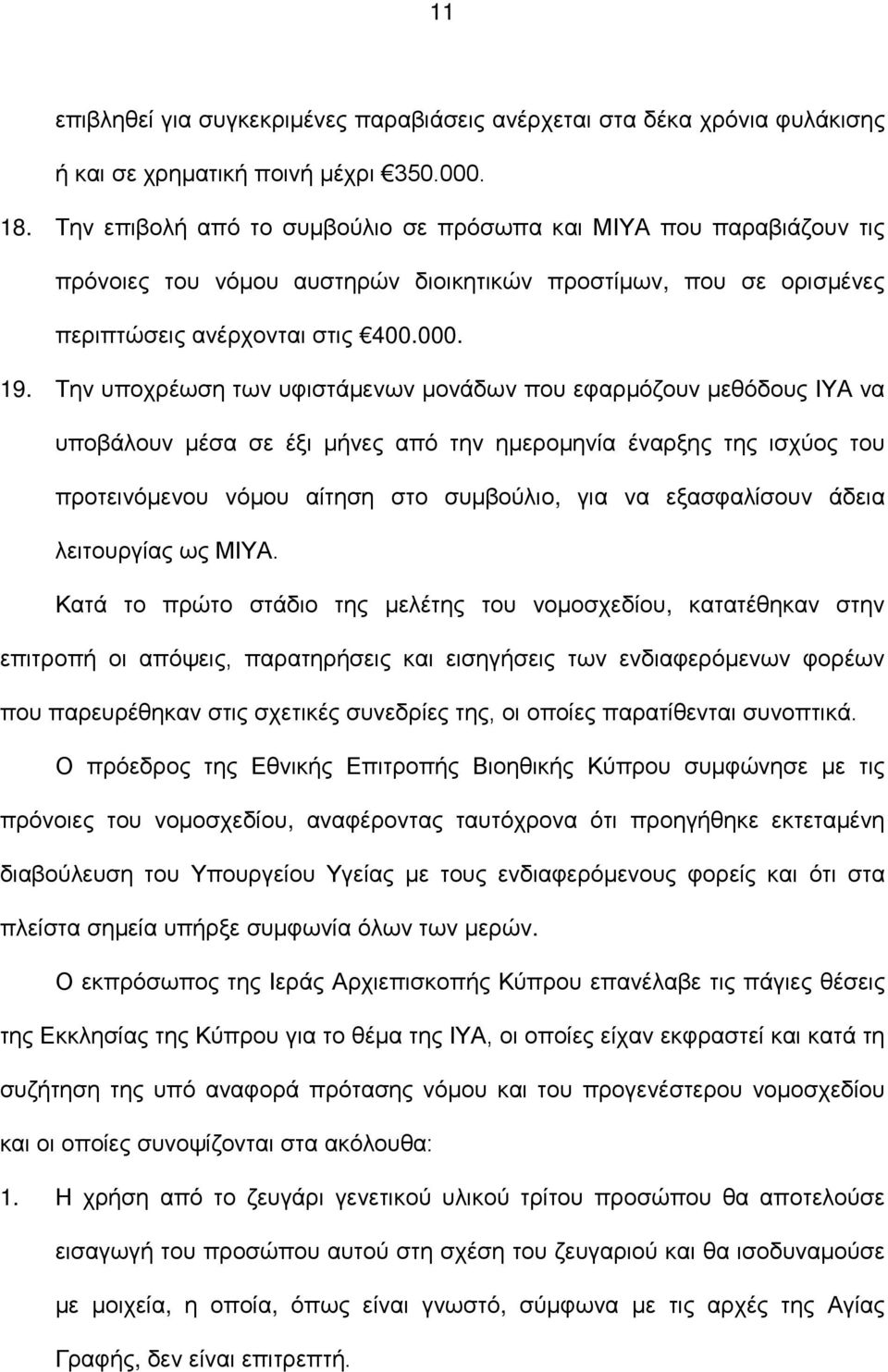 11

επιβληθεί για συγκεκριμένες παραβιάσεις ανέρχεται στα δέκα χρόνια φυλάκισης ή και σε χρηματική ποινή μέχρι €350.000.

18. Την επιβολή από το συμβούλιο σε πρόσωπα και ΜΙΥΑ που παραβιάζουν τις πρόνοιες του νόμου αυστηρών διοικητικών προστίμων, που σε ορισμένες περιπτώσεις ανέρχονται στις €400.000.

19. Την υποχρέωση των υφιστάμενων μονάδων που εφαρμόζουν μεθόδους ΙΥΑ να υποβάλουν μέσα σε έξι μήνες από την ημερομηνία έναρξης της ισχύος του προτεινόμενου νόμου αίτηση στο συμβούλιο, για να εξασφαλίσουν άδεια λειτουργίας ως ΜΙΥΑ.

Κατά το πρώτο στάδιο της μελέτης του νομοσχεδίου, κατατέθηκαν στην επιτροπή οι απόψεις, παρατηρήσεις και εισηγήσεις των ενδιαφερόμενων φορέων που παρευρέθηκαν στις σχετικές συνεδρίες της, οι οποίες παρατίθενται συνοπτικά.

Ο πρόεδρος της Εθνικής Επιτροπής Βιοηθικής Κύπρου συμφώνησε με τις πρόνοιες του νομοσχεδίου, αναφέροντας ταυτόχρονα ότι προηγήθηκε εκτεταμένη διαβούλευση του Υπουργείου Υγείας με τους ενδιαφερόμενους φορείς και ότι στα πλείστα σημεία υπήρξε συμφωνία όλων των μερών.

Ο εκπρόσωπος της Ιεράς Αρχιεπισκοπής Κύπρου επανέλαβε τις πάγιες θέσεις της Εκκλησίας της Κύπρου για το θέμα της ΙΥΑ, οι οποίες είχαν εκφραστεί και κατά τη συζήτηση της υπό αναφορά πρότασης νόμου και του προγενέστερου νομοσχεδίου και οι οποίες συνοψίζονται στα ακόλουθα:

1. Η χρήση από το ζευγάρι γενετικού υλικού τρίτου προσώπου θα αποτελούσε εισαγωγή του προσώπου αυτού στη σχέση του ζευγαριού και θα ισοδυναμούσε με μοιχεία, η οποία, όπως είναι γνωστό, σύμφωνα με τις αρχές της Αγίας Γραφής, δεν είναι επιτρεπτή.